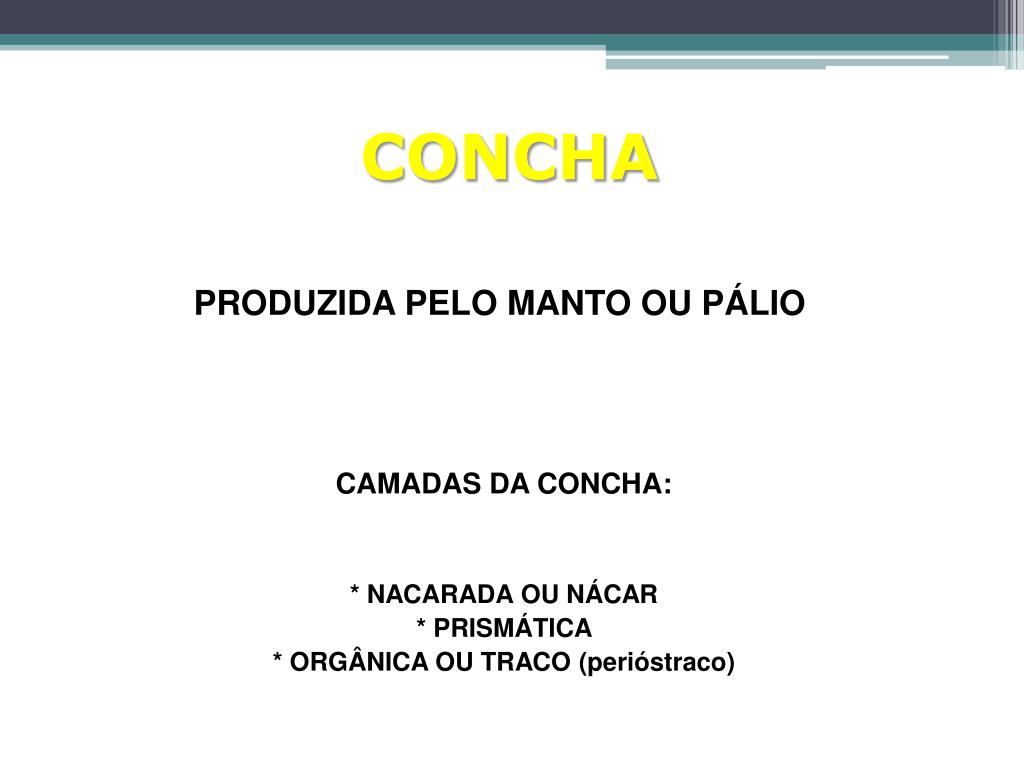 CONCHA

PRODUZIDA PELO MANTO OU PÁLIO

CAMADAS DA CONCHA:

* NACARADA OU NÁCAR
* PRISMÁTICA
* ORGÂNICA OU TRACO (perióstraco)